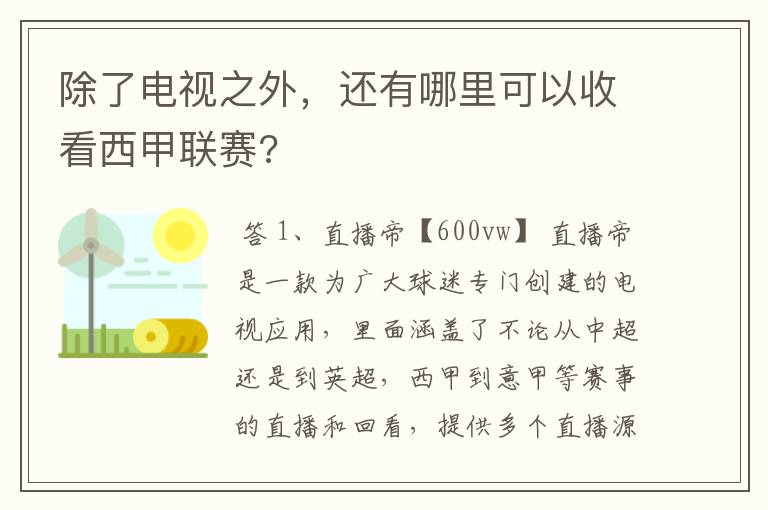 除了电视之外，还有哪里可以收看西甲联赛?

答 1、直播帝【600vw】 直播帝是一款为广大球迷专门创建的电视应用，里面涵盖了不论从中超还是到英超，西甲到意甲等赛事的直播和回看，提供多个直播源